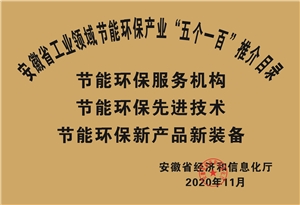 安徽省工业领域节能环保产业“五个一百”推介目录

节能环保服务机构
节能环保先进技术
节能环保新产品新装备

安徽省经济和信息化厅
2020年11月